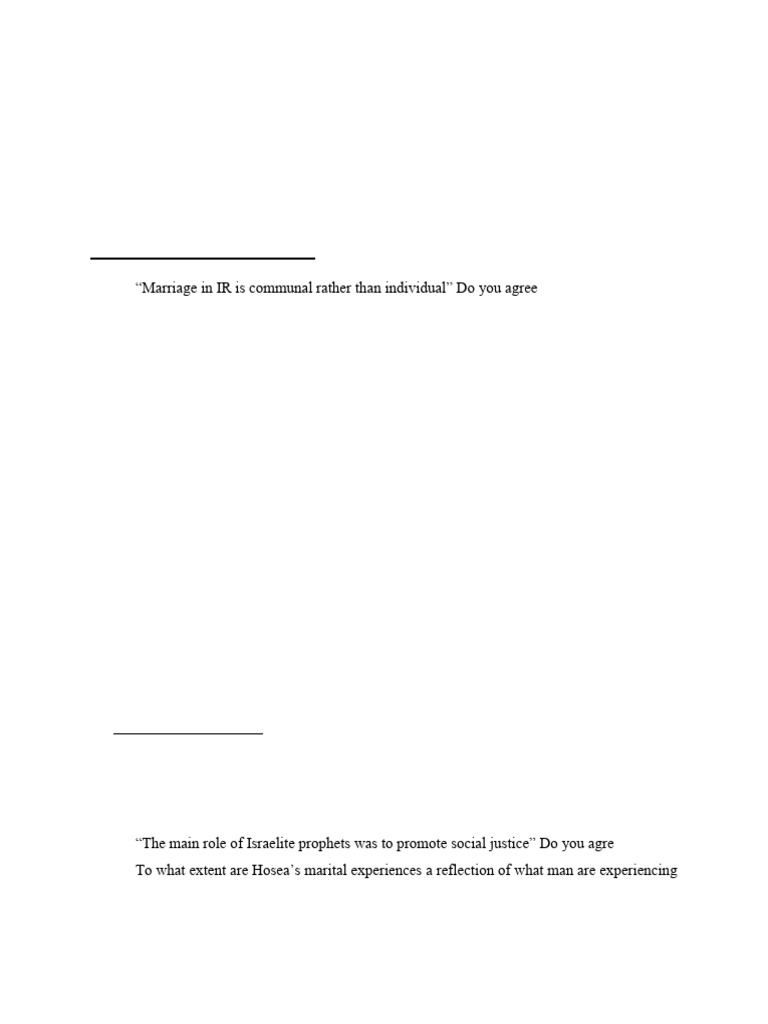 “Marriage in IR is communal rather than individual” Do you agree

“The main role of Israelite prophets was to promote social justice” Do you agre

To what extent are Hosea’s marital experiences a reflection of what man are experiencing